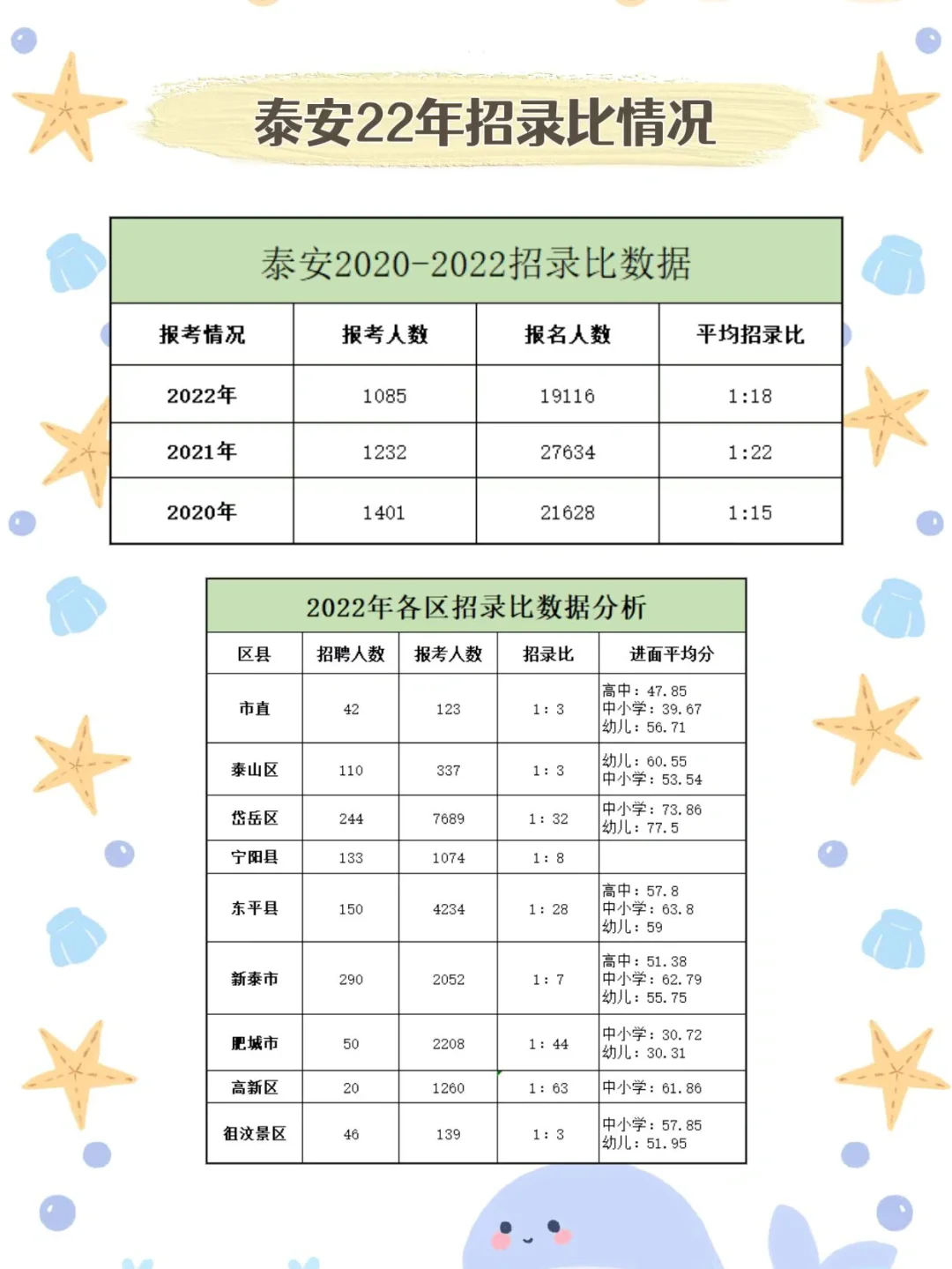 泰安22年招录比情况

泰安2020-2022招录比数据

| 报考情况 | 报考人数 | 报名人数 | 平均招录比 |
|---|---|---|---|
| 2022年 | 1085 | 19116 | 1:18 |
| 2021年 | 1232 | 27634 | 1:22 |
| 2020年 | 1401 | 21628 | 1:15 |

2022年各区招录比数据分析

| 区县 | 招聘人数 | 报考人数 | 招录比 | 进面平均分 |
|---|---|---|---|---|
| 市直 | 42 | 123 | 1：3 | 高中：47.85 中小学：39.67 幼儿：56.71 |
| 泰山区 | 110 | 337 | 1：3 | 幼儿：60.55 中小学：53.54 |
| 岱岳区 | 244 | 7689 | 1：32 | 中小学：73.86 幼儿：77.5 |
| 宁阳县 | 133 | 1074 | 1：8 | |
| 东平县 | 150 | 4234 | 1：28 | 高中：57.8 中小学：63.8 幼儿：59 |
| 新泰市 | 290 | 2052 | 1：7 | 高中：51.38 中小学：62.79 幼儿：55.75 |
| 肥城市 | 50 | 2208 | 1：44 | 中小学：30.72 幼儿：30.31 |
| 高新区 | 20 | 1260 | 1：63 | 中小学：61.86 |
| 徂汶景区 | 46 | 139 | 1：3 | 中小学：57.85 幼儿：51.95 |